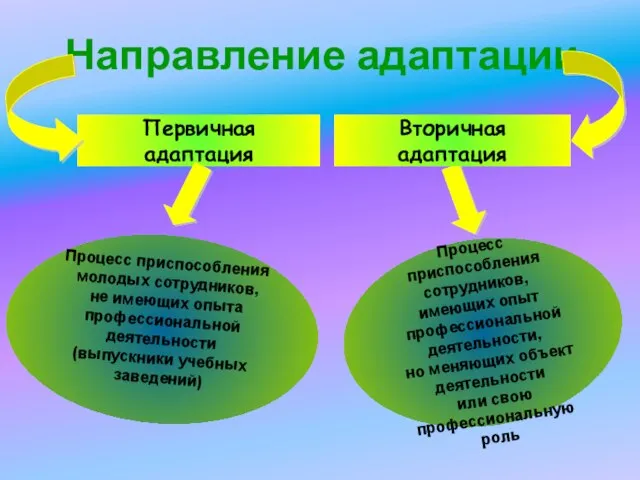 Направление адаптации

Первичная адаптация

Вторичная адаптация

Процесс приспособления молодых сотрудников, не имеющих опыта профессиональной деятельности (выпускники учебных заведений)

Процесс приспособления сотрудников, имеющих опыт профессиональной деятельности, но меняющих объект деятельности или свою профессиональную роль